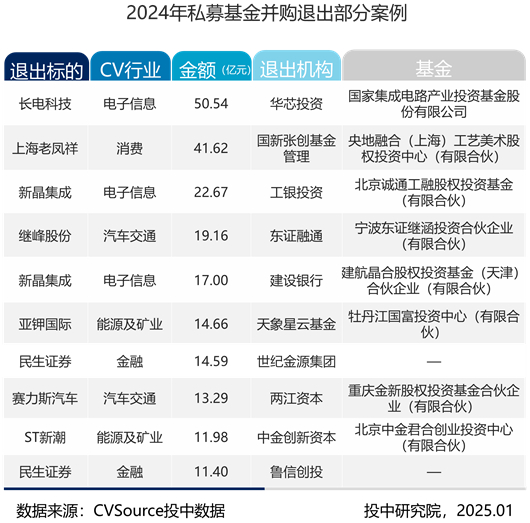 2024年私募基金并购退出部分案例

| 退出标的 | CV行业 | 金额（亿元） | 退出机构 | 基金 |
|---|---|---|---|---|
| 长电科技 | 电子信息 | 50.54 | 华芯投资 | 国家集成电路产业投资基金股份有限公司 |
| 上海老凤祥 | 消费 | 41.62 | 国新张创基金管理 | 央地融合（上海）工艺美术股权投资中心（有限合伙） |
| 新晶集成 | 电子信息 | 22.67 | 工银投资 | 北京诚通工融股权投资基金（有限合伙） |
| 继峰股份 | 汽车交通 | 19.16 | 东证融通 | 宁波东证继涵投资合伙企业（有限合伙） |
| 新晶集成 | 电子信息 | 17.00 | 建设银行 | 建航晶合股权投资基金（天津）合伙企业（有限合伙） |
| 亚钾国际 | 能源及矿业 | 14.66 | 天象星云基金 | 牡丹江国富投资中心（有限合伙） |
| 民生证券 | 金融 | 14.59 | 世纪金源集团 | — |
| 赛力斯汽车 | 汽车交通 | 13.29 | 两江资本 | 重庆金新股权投资基金合伙企业（有限合伙） |
| ST新潮 | 能源及矿业 | 11.98 | 中金创新资本 | 北京中金君合创业投资中心（有限合伙） |
| 民生证券 | 金融 | 11.40 | 鲁信创投 | — |

数据来源：CVSource投中数据

投中研究院，2025.01